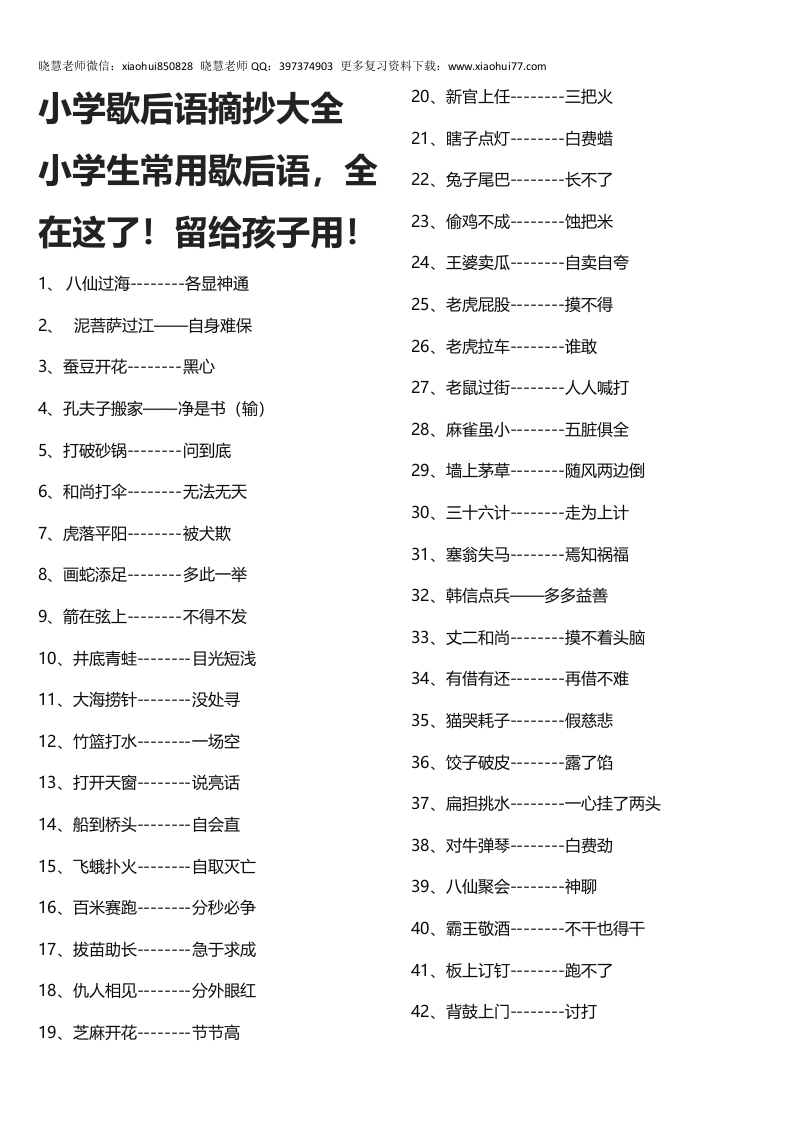 晓慧老师微信：xiaohui850828 晓慧老师 QQ：397374903 更多复习资料下载：www.xiaohui77.com

小学歇后语摘抄大全

小学生常用歇后语，全在这了！留给孩子用！

1、八仙过海--------各显神通

2、 泥菩萨过江——自身难保

3、蚕豆开花--------黑心

4、孔夫子搬家——净是书（输）

5、打破砂锅--------问到底

6、和尚打伞--------无法无天

7、虎落平阳--------被犬欺

8、画蛇添足--------多此一举

9、箭在弦上--------不得不发

10、井底青蛙--------目光短浅

11、大海捞针--------没处寻

12、竹篮打水--------一场空

13、打开天窗--------说亮话

14、船到桥头--------自会直

15、飞蛾扑火--------自取灭亡

16、百米赛跑--------分秒必争

17、拔苗助长--------急于求成

18、仇人相见--------分外眼红

19、芝麻开花--------节节高

20、新官上任--------三把火

21、瞎子点灯--------白费蜡

22、兔子尾巴--------长不了

23、偷鸡不成--------蚀把米

24、王婆卖瓜--------自卖自夸

25、老虎屁股--------摸不得

26、老虎拉车--------谁敢

27、老鼠过街--------人人喊打

28、麻雀虽小--------五脏俱全

29、墙上茅草--------随风两边倒

30、三十六计--------走为上计

31、塞翁失马--------焉知祸福

32、韩信点兵——多多益善

33、丈二和尚--------摸不着头脑

34、有借有还--------再借不难

35、猫哭耗子--------假慈悲

36、饺子破皮--------露了馅

37、扁担挑水--------一心挂了两头

38、对牛弹琴--------白费劲

39、八仙聚会--------神聊

40、霸王敬酒--------不干也得干

41、板上订钉--------跑不了

42、背鼓上门--------讨打